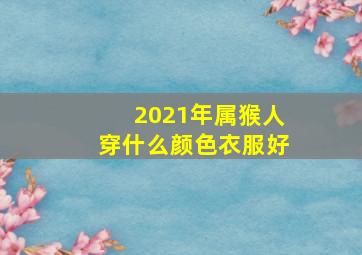 2021年属猴人
穿什么颜色衣服好